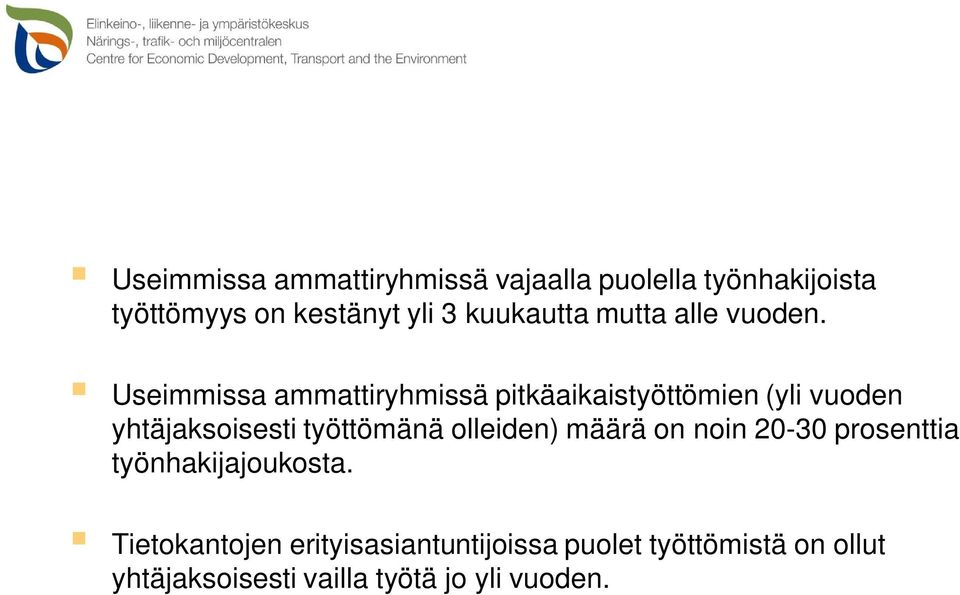 Elinkeino-, liikenne- ja ympäristökeskus
Närings-, trafik- och miljöcentralen
Centre for Economic Development, Transport and the Environment

Useimmissa ammattiryhmissä vajaalla puolella työnhakijoista työttömyys on kestänyt yli 3 kuukautta mutta alle vuoden.

Useimmissa ammattiryhmissä pitkäaikaistyöttömien (yli vuoden yhtäjaksoisesti työttömänä olleiden) määrä on noin 20-30 prosenttia työnhakijajoukosta.

Tietokantojen erityisasiantuntijoissa puolet työttömistä on ollut yhtäjaksoisesti vailla työtä jo yli vuoden.